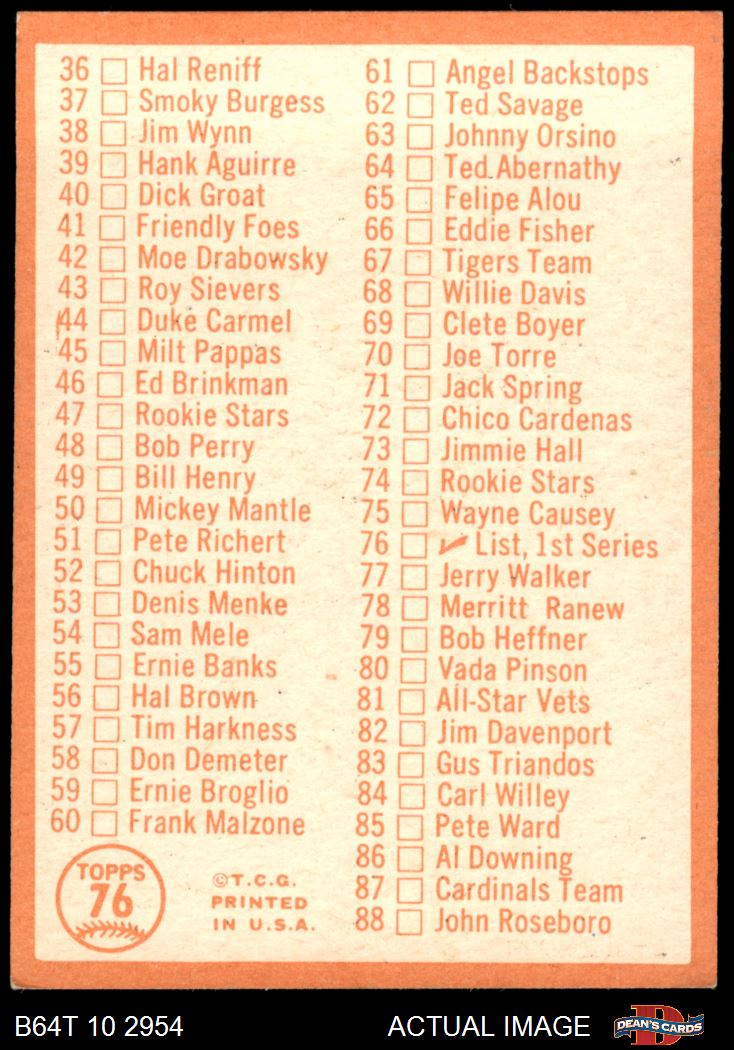 36 ☐ Hal Reniff
37 ☐ Smoky Burgess
38 ☐ Jim Wynn
39 ☐ Hank Aguirre
40 ☐ Dick Groat
41 ☐ Friendly Foes
42 ☐ Moe Drabowsky
43 ☐ Roy Sievers
44 ☐ Duke Carmel
45 ☐ Milt Pappas
46 ☐ Ed Brinkman
47 ☐ Rookie Stars
48 ☐ Bob Perry
49 ☐ Bill Henry
50 ☐ Mickey Mantle
51 ☐ Pete Richert
52 ☐ Chuck Hinton
53 ☐ Denis Menke
54 ☐ Sam Mele
55 ☐ Ernie Banks
56 ☐ Hal Brown
57 ☐ Tim Harkness
58 ☐ Don Demeter
59 ☐ Ernie Broglio
60 ☐ Frank Malzone

TOPPS
76

©T.C.G.
PRINTED
IN U.S.A.

61 ☐ Angel Backstops
62 ☐ Ted Savage
63 ☐ Johnny Orsino
64 ☐ Ted Abernathy
65 ☐ Felipe Alou
66 ☐ Eddie Fisher
67 ☐ Tigers Team
68 ☐ Willie Davis
69 ☐ Clete Boyer
70 ☐ Joe Torre
71 ☐ Jack Spring
72 ☐ Chico Cardenas
73 ☐ Jimmie Hall
74 ☐ Rookie Stars
75 ☐ Wayne Causey
76 ☐ ✓ List, 1st Series
77 ☐ Jerry Walker
78 ☐ Merritt Ranew
79 ☐ Bob Heffner
80 ☐ Vada Pinson
81 ☐ All-Star Vets
82 ☐ Jim Davenport
83 ☐ Gus Triandos
84 ☐ Carl Willey
85 ☐ Pete Ward
86 ☐ Al Downing
87 ☐ Cardinals Team
88 ☐ John Roseboro

B64T 10 2954

ACTUAL IMAGE

DEAN'S CARDS